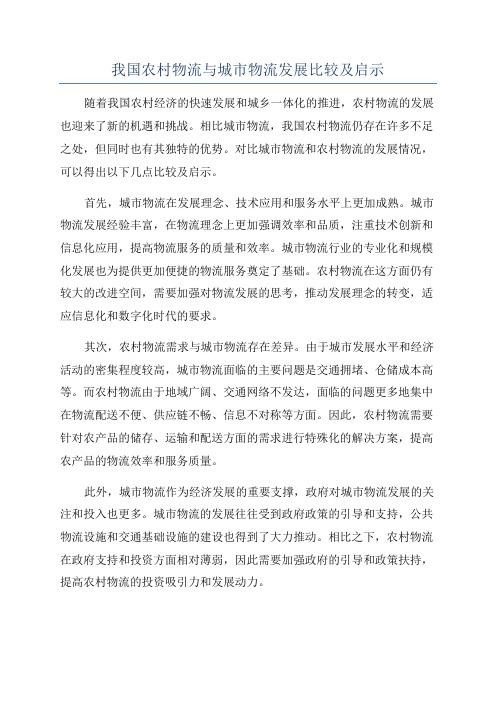 我国农村物流与城市物流发展比较及启示

随着我国农村经济的快速发展和城乡一体化的推进，农村物流的发展也迎来了新的机遇和挑战。相比城市物流，我国农村物流仍存在许多不足之处，但同时也有其独特的优势。对比城市物流和农村物流的发展情况，可以得出以下几点比较及启示。

首先，城市物流在发展理念、技术应用和服务水平上更加成熟。城市物流发展经验丰富，在物流理念上更加强调效率和品质，注重技术创新和信息化应用，提高物流服务的质量和效率。城市物流行业的专业化和规模化发展也为提供更加便捷的物流服务奠定了基础。农村物流在这方面仍有较大的改进空间，需要加强对物流发展的思考，推动发展理念的转变，适应信息化和数字化时代的要求。

其次，农村物流需求与城市物流存在差异。由于城市发展水平和经济活动的密集程度较高，城市物流面临的主要问题是交通拥堵、仓储成本高等。而农村物流由于地域广阔、交通网络不发达，面临的问题更多地集中在物流配送不便、供应链不畅、信息不对称等方面。因此，农村物流需要针对农产品的储存、运输和配送方面的需求进行特殊化的解决方案，提高农产品的物流效率和服务质量。

此外，城市物流作为经济发展的重要支撑，政府对城市物流发展的关注和投入也更多。城市物流的发展往往受到政府政策的引导和支持，公共物流设施和交通基础设施的建设也得到了大力推动。相比之下，农村物流在政府支持和投资方面相对薄弱，因此需要加强政府的引导和政策扶持，提高农村物流的投资吸引力和发展动力。